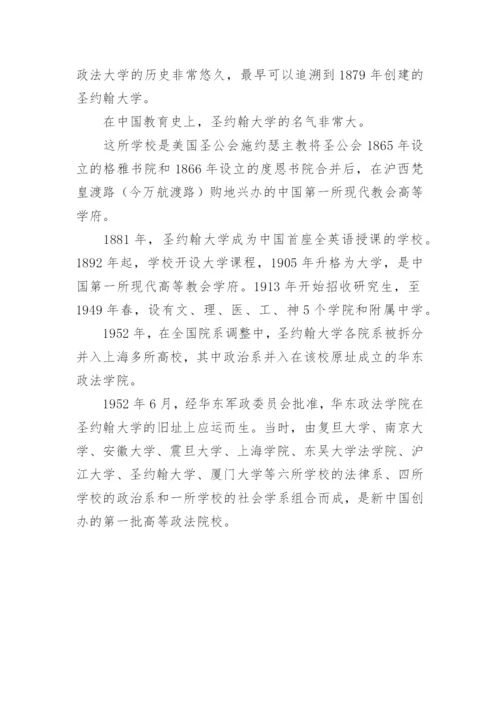 政法大学的历史非常悠久，最早可以追溯到 1879 年创建的圣约翰大学。

在中国教育史上，圣约翰大学的名气非常大。

这所学校是美国圣公会施约瑟主教将圣公会 1865 年设立的格雅书院和 1866 年设立的度恩书院合并后，在沪西梵皇渡路（今万航渡路）购地兴办的中国第一所现代教会高等学府。

1881 年，圣约翰大学成为中国首座全英语授课的学校。1892 年起，学校开设大学课程，1905 年升格为大学，是中国第一所现代高等教会学府。1913 年开始招收研究生，至 1949 年春，设有文、理、医、工、神 5 个学院和附属中学。

1952 年，在全国院系调整中，圣约翰大学各院系被拆分并入上海多所高校，其中政治系并入在该校原址成立的华东政法学院。

1952 年 6 月，经华东军政委员会批准，华东政法学院在圣约翰大学的旧址上应运而生。当时，由复旦大学、南京大学、安徽大学、震旦大学、上海学院、东吴大学法学院、沪江大学、圣约翰大学、厦门大学等六所学校的法律系、四所学校的政治系和一所学校的社会学系组合而成，是新中国创办的第一批高等政法院校。